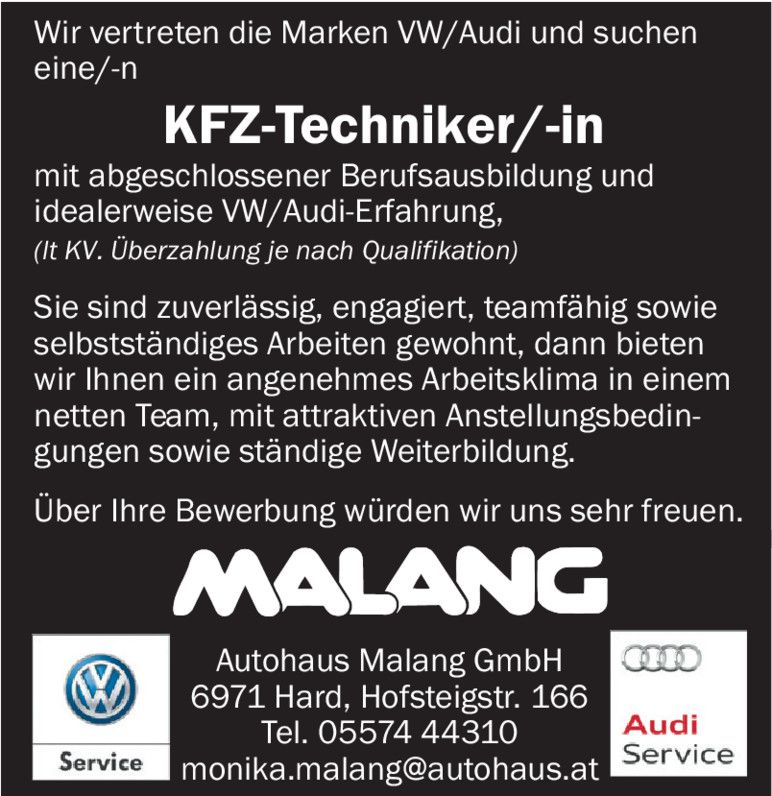 Wir vertreten die Marken VW/Audi und suchen eine/-n

KFZ-Techniker/-in

mit abgeschlossener Berufsausbildung und idealerweise VW/Audi-Erfahrung,
(lt KV. Überzahlung je nach Qualifikation)

Sie sind zuverlässig, engagiert, teamfähig sowie selbstständiges Arbeiten gewohnt, dann bieten wir Ihnen ein angenehmes Arbeitsklima in einem netten Team, mit attraktiven Anstellungsbedingungen sowie ständige Weiterbildung.

Über Ihre Bewerbung würden wir uns sehr freuen.

MALANG

Service

Autohaus Malang GmbH
6971 Hard, Hofsteigstr. 166
Tel. 05574 44310
monika.malang@autohaus.at

Audi
Service